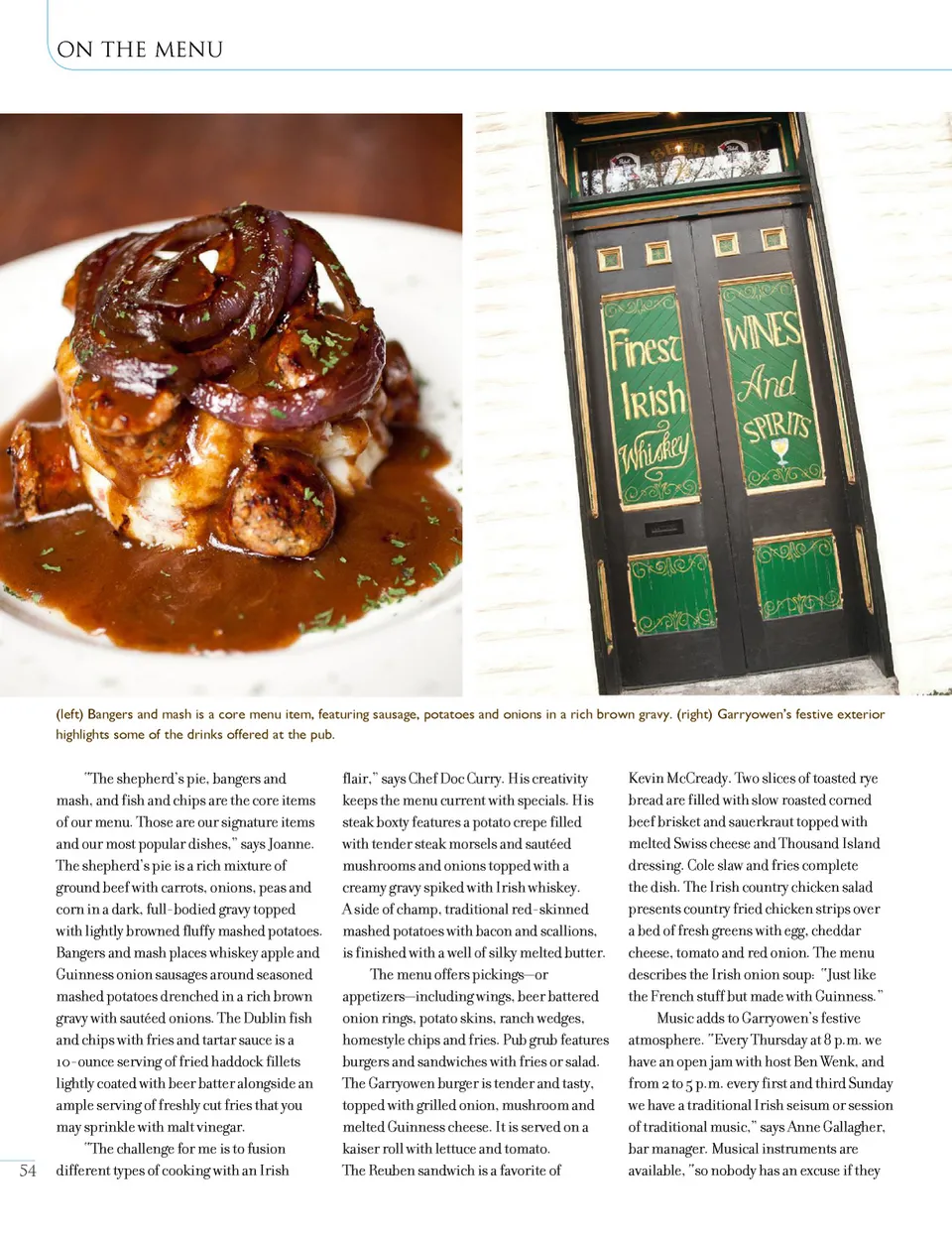 ON THE MENU

Finest Irish Whiskey

WINES And SPIRITS

(left) Bangers and mash is a core menu item, featuring sausage, potatoes and onions in a rich brown gravy. (right) Garryowen's festive exterior highlights some of the drinks offered at the pub.

"The shepherd's pie, bangers and mash, and fish and chips are the core items of our menu. Those are our signature items and our most popular dishes," says Joanne. The shepherd's pie is a rich mixture of ground beef with carrots, onions, peas and corn in a dark, full-bodied gravy topped with lightly browned fluffy mashed potatoes. Bangers and mash places whiskey apple and Guinness onion sausages around seasoned mashed potatoes drenched in a rich brown gravy with sautéed onions. The Dublin fish and chips with fries and tartar sauce is a 10-ounce serving of fried haddock fillets lightly coated with beer batter alongside an ample serving of freshly cut fries that you may sprinkle with malt vinegar.

"The challenge for me is to fusion different types of cooking with an Irish flair," says Chef Doc Curry. His creativity keeps the menu current with specials. His steak boxty features a potato crepe filled with tender steak morsels and sautéed mushrooms and onions topped with a creamy gravy spiked with Irish whiskey. A side of champ, traditional red-skinned mashed potatoes with bacon and scallions, is finished with a well of silky melted butter.

The menu offers pickings—or appetizers—including wings, beer battered onion rings, potato skins, ranch wedges, homestyle chips and fries. Pub grub features burgers and sandwiches with fries or salad. The Garryowen burger is tender and tasty, topped with grilled onion, mushroom and melted Guinness cheese. It is served on a kaiser roll with lettuce and tomato. The Reuben sandwich is a favorite of Kevin McCready. Two slices of toasted rye bread are filled with slow roasted corned beef brisket and sauerkraut topped with melted Swiss cheese and Thousand Island dressing. Cole slaw and fries complete the dish. The Irish country chicken salad presents country fried chicken strips over a bed of fresh greens with egg, cheddar cheese, tomato and red onion. The menu describes the Irish onion soup: "Just like the French stuff but made with Guinness."

Music adds to Garryowen's festive atmosphere. "Every Thursday at 8 p.m. we have an open jam with host Ben Wenk, and from 2 to 5 p.m. every first and third Sunday we have a traditional Irish seisum or session of traditional music," says Anne Gallagher, bar manager. Musical instruments are available, "so nobody has an excuse if they

54